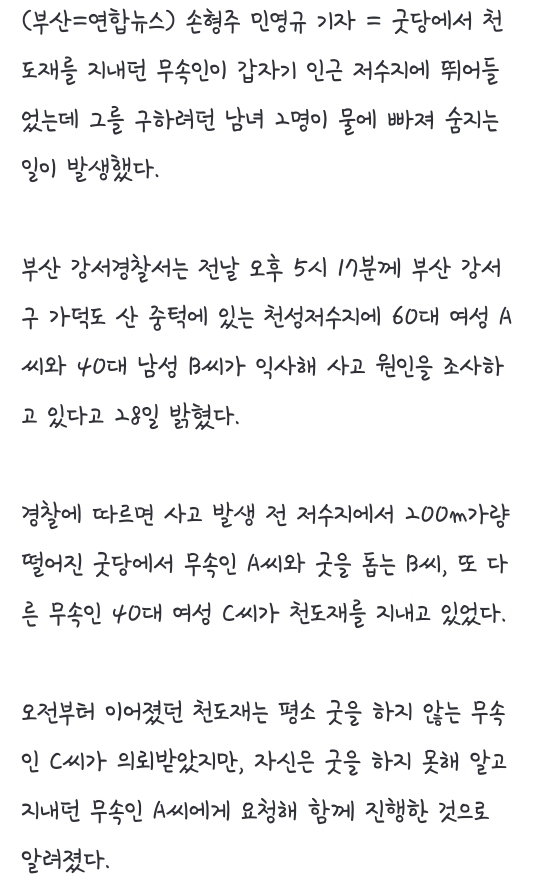 (부산=연합뉴스) 손형주 민영규 기자 = 굿당에서 천도재를 지내던 무속인이 갑자기 인근 저수지에 뛰어들었는데 그를 구하려던 남녀 2명이 물에 빠져 숨지는 일이 발생했다.

부산 강서경찰서는 전날 오후 5시 17분께 부산 강서구 가덕도 산 중턱에 있는 천성저수지에 60대 여성 A씨와 40대 남성 B씨가 익사해 사고 원인을 조사하고 있다고 28일 밝혔다.

경찰에 따르면 사고 발생 전 저수지에서 200m가량 떨어진 굿당에서 무속인 A씨와 굿을 돕는 B씨, 또 다른 무속인 40대 여성 C씨가 천도재를 지내고 있었다.

오전부터 이어졌던 천도재는 평소 굿을 하지 않는 무속인 C씨가 의뢰받았지만, 자신은 굿을 하지 못해 알고 지내던 무속인 A씨에게 요청해 함께 진행한 것으로 알려졌다.